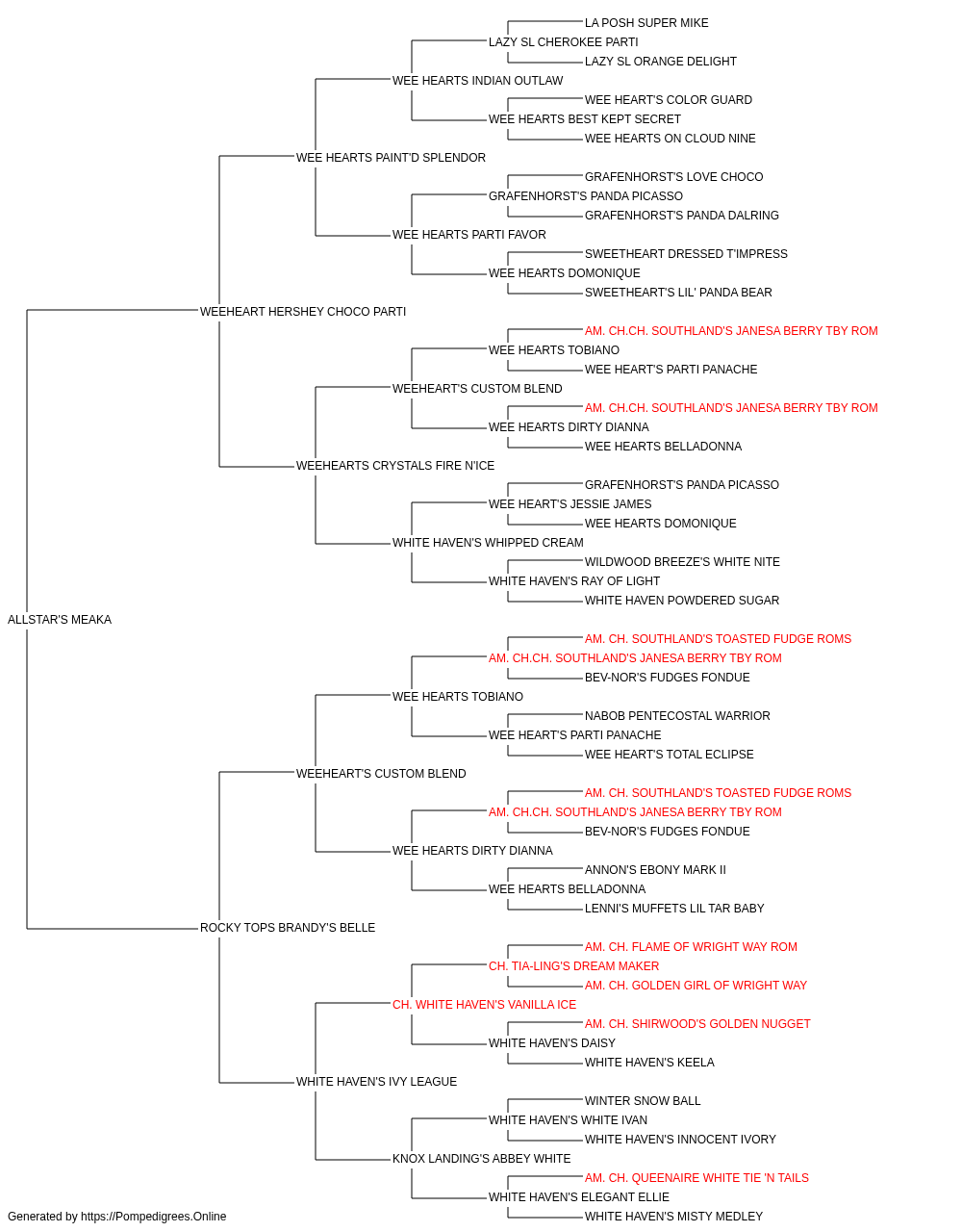 LA POSH SUPER MIKE
LAZY SL CHEROKEE PARTI
LAZY SL ORANGE DELIGHT
WEE HEARTS INDIAN OUTLAW
WEE HEART'S COLOR GUARD
WEE HEARTS BEST KEPT SECRET
WEE HEARTS ON CLOUD NINE
WEE HEARTS PAINT'D SPLENDOR
GRAFENHORST'S LOVE CHOCO
GRAFENHORST'S PANDA PICASSO
GRAFENHORST'S PANDA DALRING
WEE HEARTS PARTI FAVOR
SWEETHEART DRESSED T'IMPRESS
WEE HEARTS DOMONIQUE
SWEETHEART'S LIL' PANDA BEAR
WEEHEART HERSHEY CHOCO PARTI
AM. CH.CH. SOUTHLAND'S JANESA BERRY TBY ROM
WEE HEARTS TOBIANO
WEE HEART'S PARTI PANACHE
WEEHEART'S CUSTOM BLEND
AM. CH.CH. SOUTHLAND'S JANESA BERRY TBY ROM
WEE HEARTS DIRTY DIANNA
WEE HEARTS BELLADONNA
WEEHEARTS CRYSTALS FIRE N'ICE
GRAFENHORST'S PANDA PICASSO
WEE HEART'S JESSIE JAMES
WEE HEARTS DOMONIQUE
WHITE HAVEN'S WHIPPED CREAM
WILDWOOD BREEZE'S WHITE NITE
WHITE HAVEN'S RAY OF LIGHT
WHITE HAVEN POWDERED SUGAR
ALLSTAR'S MEAKA
AM. CH. SOUTHLAND'S TOASTED FUDGE ROMS
AM. CH.CH. SOUTHLAND'S JANESA BERRY TBY ROM
BEV-NOR'S FUDGES FONDUE
WEE HEARTS TOBIANO
NABOB PENTECOSTAL WARRIOR
WEE HEART'S PARTI PANACHE
WEE HEART'S TOTAL ECLIPSE
WEEHEART'S CUSTOM BLEND
AM. CH. SOUTHLAND'S TOASTED FUDGE ROMS
AM. CH.CH. SOUTHLAND'S JANESA BERRY TBY ROM
BEV-NOR'S FUDGES FONDUE
WEE HEARTS DIRTY DIANNA
ANNON'S EBONY MARK II
WEE HEARTS BELLADONNA
LENNI'S MUFFETS LIL TAR BABY
ROCKY TOPS BRANDY'S BELLE
AM. CH. FLAME OF WRIGHT WAY ROM
CH. TIA-LING'S DREAM MAKER
AM. CH. GOLDEN GIRL OF WRIGHT WAY
CH. WHITE HAVEN'S VANILLA ICE
AM. CH. SHIRWOOD'S GOLDEN NUGGET
WHITE HAVEN'S DAISY
WHITE HAVEN'S KEELA
WHITE HAVEN'S IVY LEAGUE
WINTER SNOW BALL
WHITE HAVEN'S WHITE IVAN
WHITE HAVEN'S INNOCENT IVORY
KNOX LANDING'S ABBEY WHITE
AM. CH. QUEENAIRE WHITE TIE 'N TAILS
WHITE HAVEN'S ELEGANT ELLIE
WHITE HAVEN'S MISTY MEDLEY
Generated by https://Pompedigrees.Online